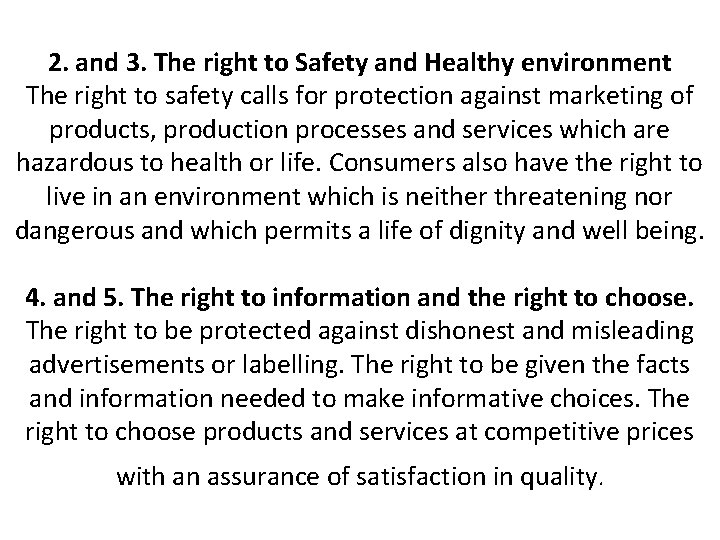 2. and 3. The right to Safety and Healthy environment
The right to safety calls for protection against marketing of products, production processes and services which are hazardous to health or life. Consumers also have the right to live in an environment which is neither threatening nor dangerous and which permits a life of dignity and well being.

4. and 5. The right to information and the right to choose.
The right to be protected against dishonest and misleading advertisements or labelling. The right to be given the facts and information needed to make informative choices. The right to choose products and services at competitive prices with an assurance of satisfaction in quality.